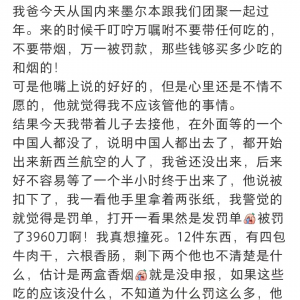 我爸今天从国内来墨尔本跟我们团聚一起过年。来的时候千叮咛万嘱咐不要带任何吃的，不要带烟，万一被罚款，那些钱够买多少吃的和烟的！
可是他嘴上说的好好的，但是心里还是不情不愿的，他就觉得我不应该管他的事情。
结果今天我带着儿子去接他，在外面等的一个中国人都没了，说明中国人都出去了，都开始出来新西兰航空的人了，我爸还没出来，后来好不容易等了一个半小时终于出来了，他说被扣下了，我一看他手里拿着两张纸，我警觉的就觉得是罚单，打开一看果然是发罚单被罚了3960刀啊！我真想撞死。12件东西，有四包牛肉干，六根香肠，剩下两个他也不清楚是什么，估计是两盒香烟就是没申报，如果这些吃的应该没什么，不知道为什么罚这么多，他